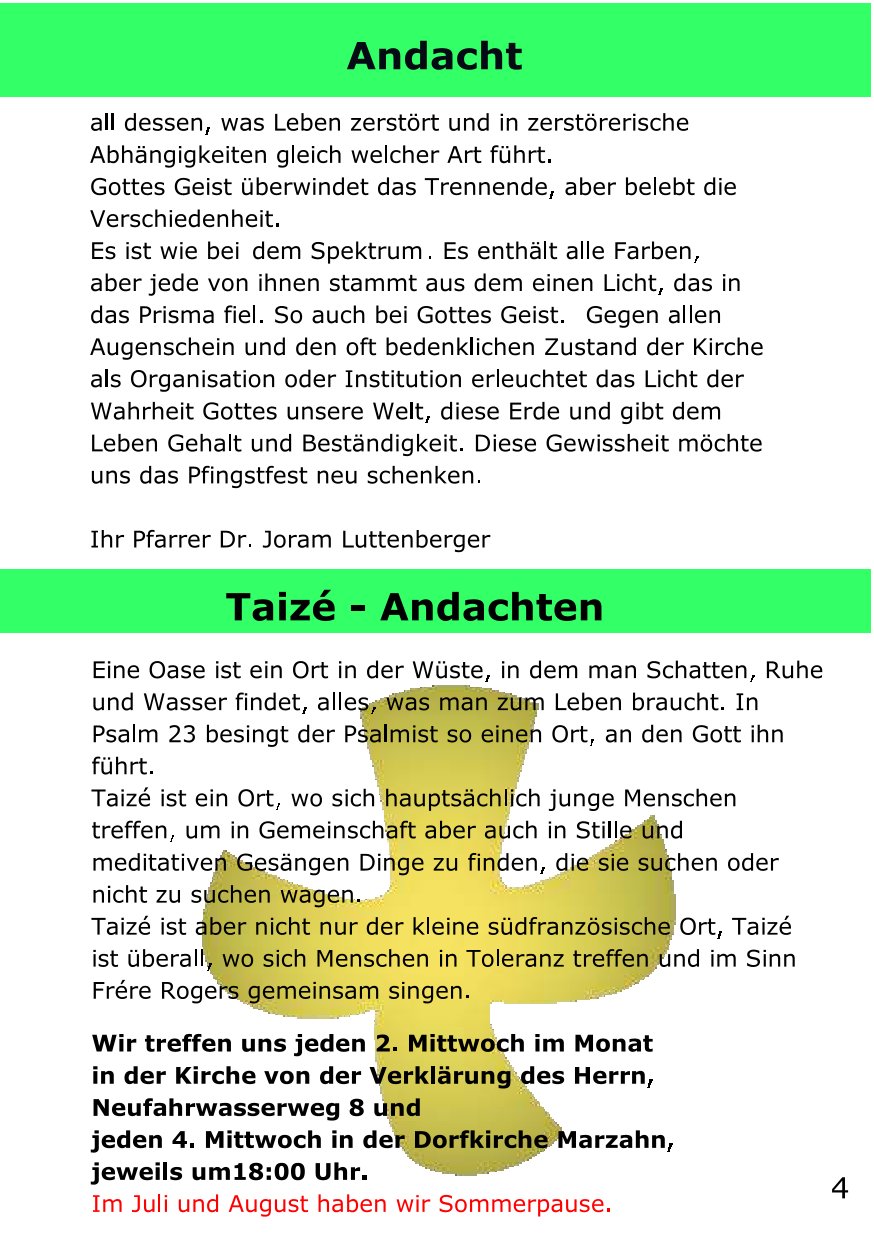 Andacht

all dessen, was Leben zerstört und in zerstörerische Abhängigkeiten gleich welcher Art führt.
Gottes Geist überwindet das Trennende, aber belebt die Verschiedenheit.
Es ist wie bei dem Spektrum. Es enthält alle Farben, aber jede von ihnen stammt aus dem einen Licht, das in das Prisma fiel. So auch bei Gottes Geist. Gegen allen Augenschein und den oft bedenklichen Zustand der Kirche als Organisation oder Institution erleuchtet das Licht der Wahrheit Gottes unsere Welt, diese Erde und gibt dem Leben Gehalt und Beständigkeit. Diese Gewissheit möchte uns das Pfingstfest neu schenken.

Ihr Pfarrer Dr. Joram Luttenberger

Taizé - Andachten

Eine Oase ist ein Ort in der Wüste, in dem man Schatten, Ruhe und Wasser findet, alles, was man zum Leben braucht. In Psalm 23 besingt der Psalmist so einen Ort, an den Gott ihn führt.
Taizé ist ein Ort, wo sich hauptsächlich junge Menschen treffen, um in Gemeinschaft aber auch in Stille und meditativen Gesängen Dinge zu finden, die sie suchen oder nicht zu suchen wagen.
Taizé ist aber nicht nur der kleine südfranzösische Ort, Taizé ist überall, wo sich Menschen in Toleranz treffen und im Sinn Frére Rogers gemeinsam singen.

Wir treffen uns jeden 2. Mittwoch im Monat in der Kirche von der Verklärung des Herrn, Neufahrwasserweg 8 und
jeden 4. Mittwoch in der Dorfkirche Marzahn, jeweils um18:00 Uhr.
Im Juli und August haben wir Sommerpause.

4